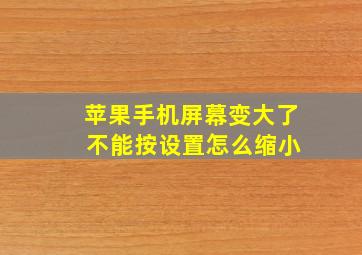 苹果手机屏幕变大了
不能按设置怎么缩小